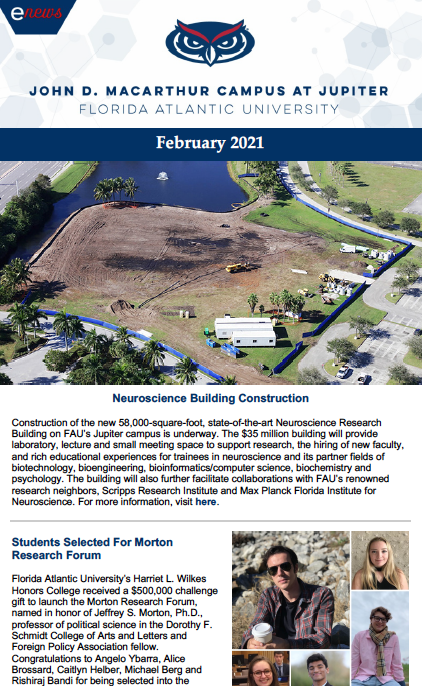 enews

JOHN D. MACARTHUR CAMPUS AT JUPITER
FLORIDA ATLANTIC UNIVERSITY

February 2021

Neuroscience Building Construction

Construction of the new 58,000-square-foot, state-of-the-art Neuroscience Research Building on FAU's Jupiter campus is underway. The $35 million building will provide laboratory, lecture and small meeting space to support research, the hiring of new faculty, and rich educational experiences for trainees in neuroscience and its partner fields of biotechnology, bioengineering, bioinformatics/computer science, biochemistry and psychology. The building will also further facilitate collaborations with FAU's renowned research neighbors, Scripps Research Institute and Max Planck Florida Institute for Neuroscience. For more information, visit here.

Students Selected For Morton Research Forum

Florida Atlantic University's Harriet L. Wilkes Honors College received a $500,000 challenge gift to launch the Morton Research Forum, named in honor of Jeffrey S. Morton, Ph.D., professor of political science in the Dorothy F. Schmidt College of Arts and Letters and Foreign Policy Association fellow. Congratulations to Angelo Ybarra, Alice Brossard, Caitlyn Helber, Michael Berg and Rishiraj Bandi for being selected into the